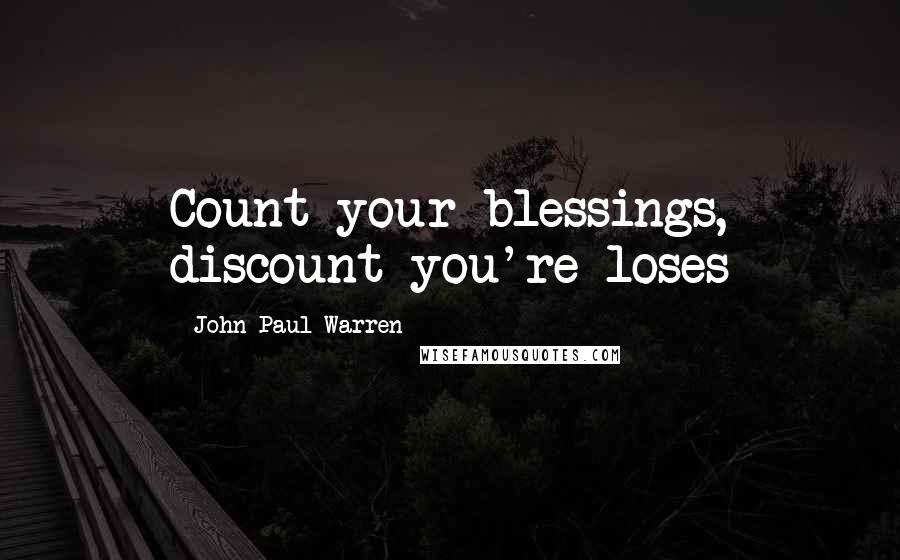 Count your blessings, discount you're loses

John Paul Warren

WISEFAMOUSQUOTES.COM